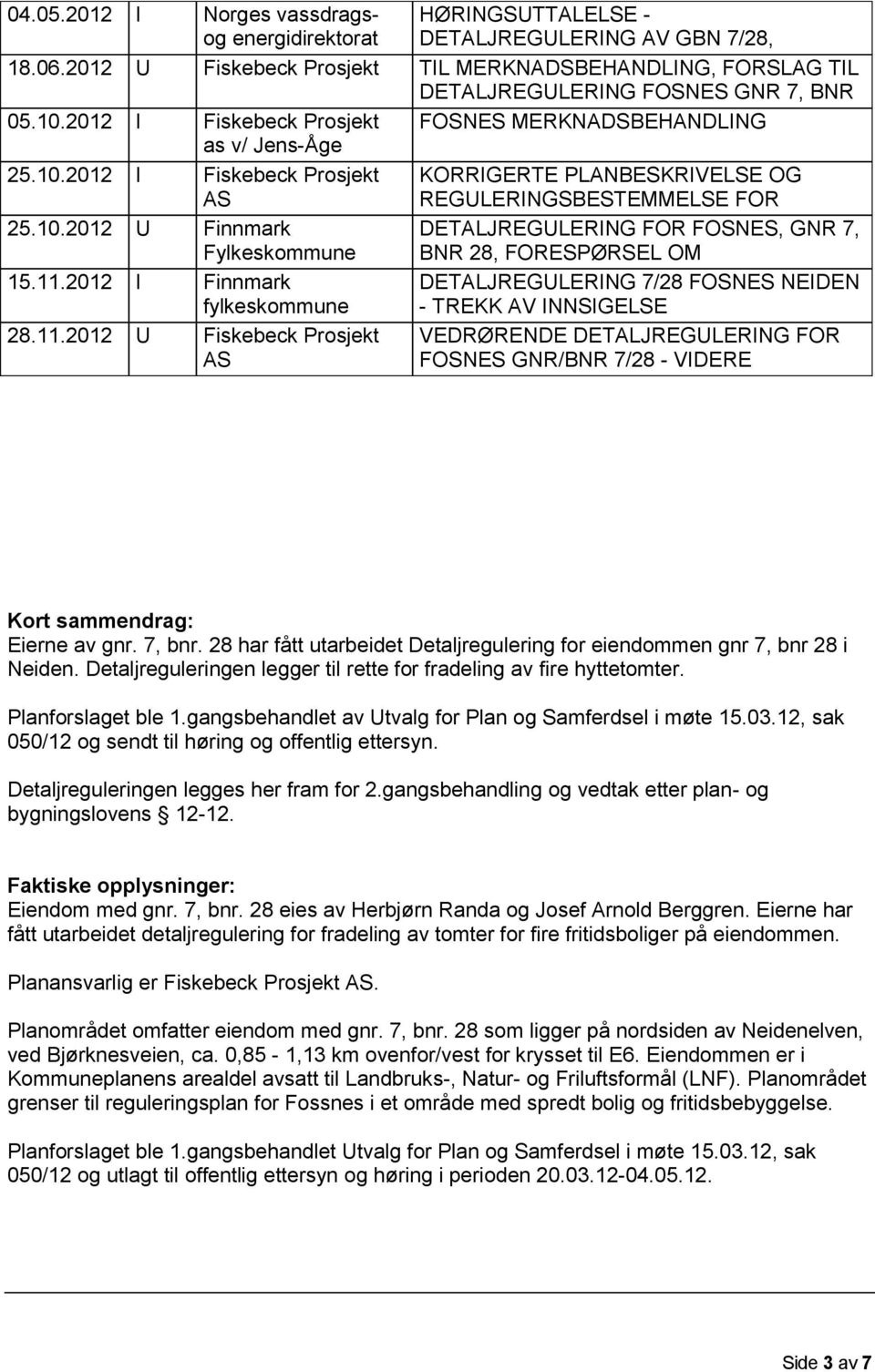 | 04.05.2012 | I | Norges vassdrags- og energidirektorat | HØRINGSUTTALELSE - DETALJREGULERING AV GBN 7/28, |
|---|---|---|---|
| 18.06.2012 | U | Fiskebeck Prosjekt | TIL MERKNADSBEHANDLING, FORSLAG TIL DETALJREGULERING FOSNES GNR 7, BNR |
| 05.10.2012 | I | Fiskebeck Prosjekt as v/ Jens-Åge | FOSNES MERKNADSBEHANDLING |
| 25.10.2012 | I | Fiskebeck Prosjekt AS | KORRIGERTE PLANBESKRIVELSE OG REGULERINGSBESTEMMELSE FOR |
| 25.10.2012 | U | Finnmark Fylkeskommune | DETALJREGULERING FOR FOSNES, GNR 7, BNR 28, FORESPØRSEL OM |
| 15.11.2012 | I | Finnmark fylkeskommune | DETALJREGULERING 7/28 FOSNES NEIDEN - TREKK AV INNSIGELSE |
| 28.11.2012 | U | Fiskebeck Prosjekt AS | VEDRØRENDE DETALJREGULERING FOR FOSNES GNR/BNR 7/28 - VIDERE |

Kort sammendrag:
Eierne av gnr. 7, bnr. 28 har fått utarbeidet Detaljregulering for eiendommen gnr 7, bnr 28 i Neiden. Detaljreguleringen legger til rette for fradeling av fire hyttetomter.

Planforslaget ble 1.gangsbehandlet av Utvalg for Plan og Samferdsel i møte 15.03.12, sak 050/12 og sendt til høring og offentlig ettersyn.

Detaljreguleringen legges her fram for 2.gangsbehandling og vedtak etter plan- og bygningslovens § 12-12.

Faktiske opplysninger:
Eiendom med gnr. 7, bnr. 28 eies av Herbjørn Randa og Josef Arnold Berggren. Eierne har fått utarbeidet detaljregulering for fradeling av tomter for fire fritidsboliger på eiendommen.

Planansvarlig er Fiskebeck Prosjekt AS.

Planområdet omfatter eiendom med gnr. 7, bnr. 28 som ligger på nordsiden av Neidenelven, ved Bjørknesveien, ca. 0,85 - 1,13 km ovenfor/vest for krysset til E6. Eiendommen er i Kommuneplanens arealdel avsatt til Landbruks-, Natur- og Friluftsformål (LNF). Planområdet grenser til reguleringsplan for Fossnes i et område med spredt bolig og fritidsbebyggelse.

Planforslaget ble 1.gangsbehandlet Utvalg for Plan og Samferdsel i møte 15.03.12, sak 050/12 og utlagt til offentlig ettersyn og høring i perioden 20.03.12-04.05.12.

Side 3 av 7